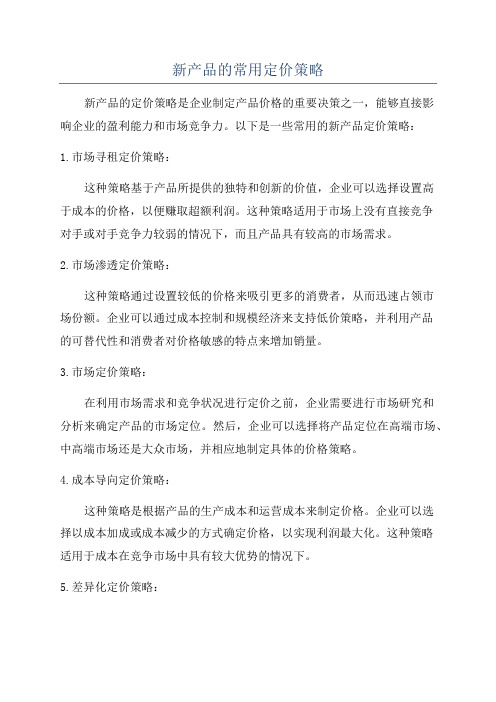 新产品的常用定价策略

新产品的定价策略是企业制定产品价格的重要决策之一，能够直接影响企业的盈利能力和市场竞争力。以下是一些常用的新产品定价策略：

1. 市场寻租定价策略：

这种策略基于产品所提供的独特和创新的价值，企业可以选择设置高于成本的价格，以便赚取超额利润。这种策略适用于市场上没有直接竞争对手或对手竞争力较弱的情况下，而且产品具有较高的市场需求。

2. 市场渗透定价策略：

这种策略通过设置较低的价格来吸引更多的消费者，从而迅速占领市场份额。企业可以通过成本控制和规模经济来支持低价策略，并利用产品的可替代性和消费者对价格敏感的特点来增加销量。

3. 市场定价策略：

在利用市场需求和竞争状况进行定价之前，企业需要进行市场研究和分析来确定产品的市场定位。然后，企业可以选择将产品定位在高端市场、中高端市场还是大众市场，并相应地制定具体的价格策略。

4. 成本导向定价策略：

这种策略是根据产品的生产成本和运营成本来制定价格。企业可以选择以成本加成或成本减少的方式确定价格，以实现利润最大化。这种策略适用于成本在竞争市场中具有较大优势的情况下。

5. 差异化定价策略：